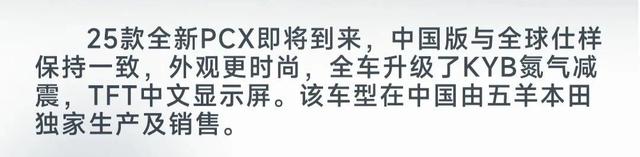 25款全新PCX即将到来，中国版与全球仕样保持一致，外观更时尚，全车升级了KYB氮气减震，TFT中文显示屏。该车型在中国由五羊本田独家生产及销售。